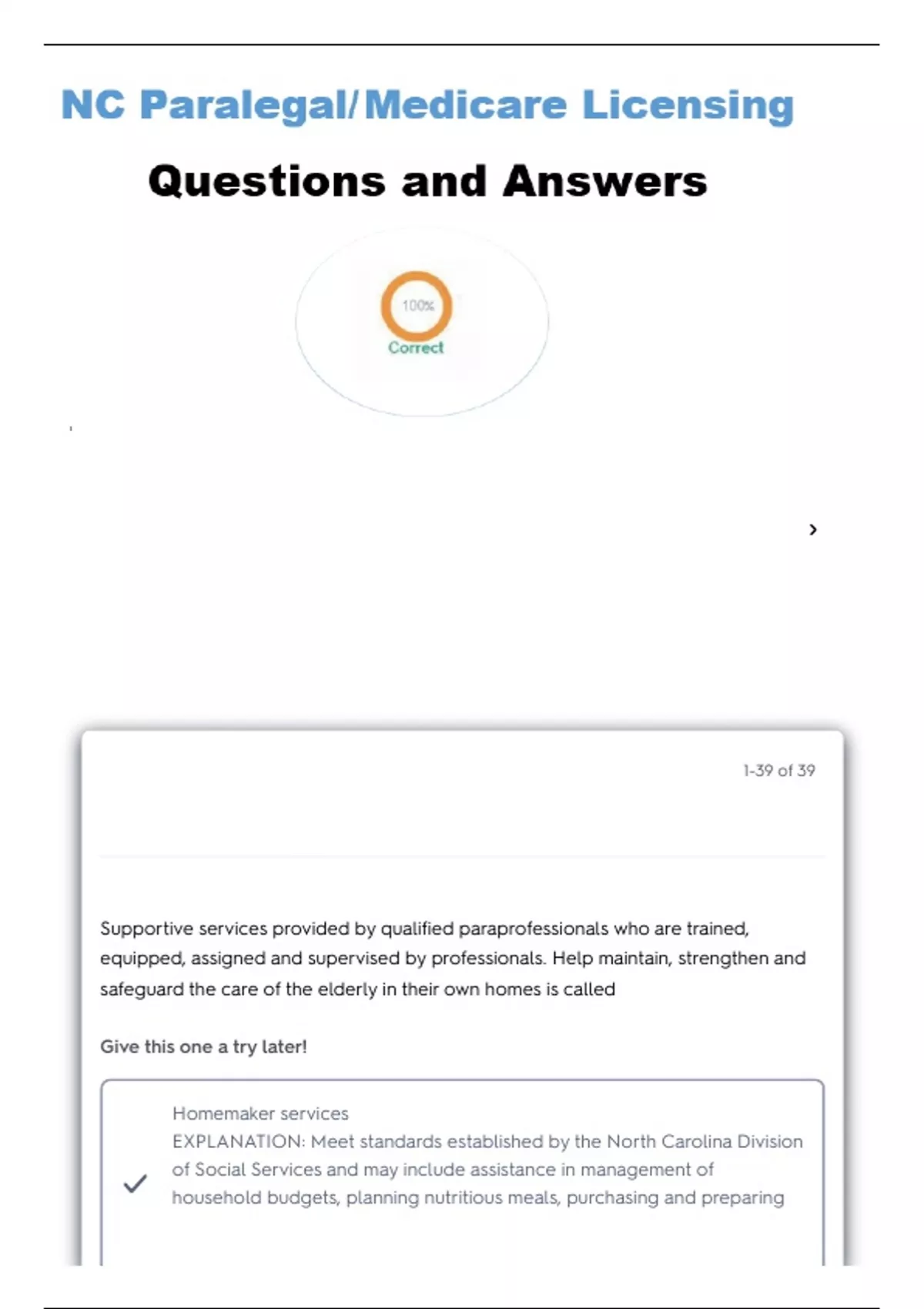 NC Paralegal/Medicare Licensing

Questions and Answers

100%
Correct

›

1-39 of 39

Supportive services provided by qualified paraprofessionals who are trained, equipped, assigned and supervised by professionals. Help maintain, strengthen and safeguard the care of the elderly in their own homes is called

Give this one a try later!

Homemaker services
EXPLANATION: Meet standards established by the North Carolina Division of Social Services and may include assistance in management of household budgets, planning nutritious meals, purchasing and preparing